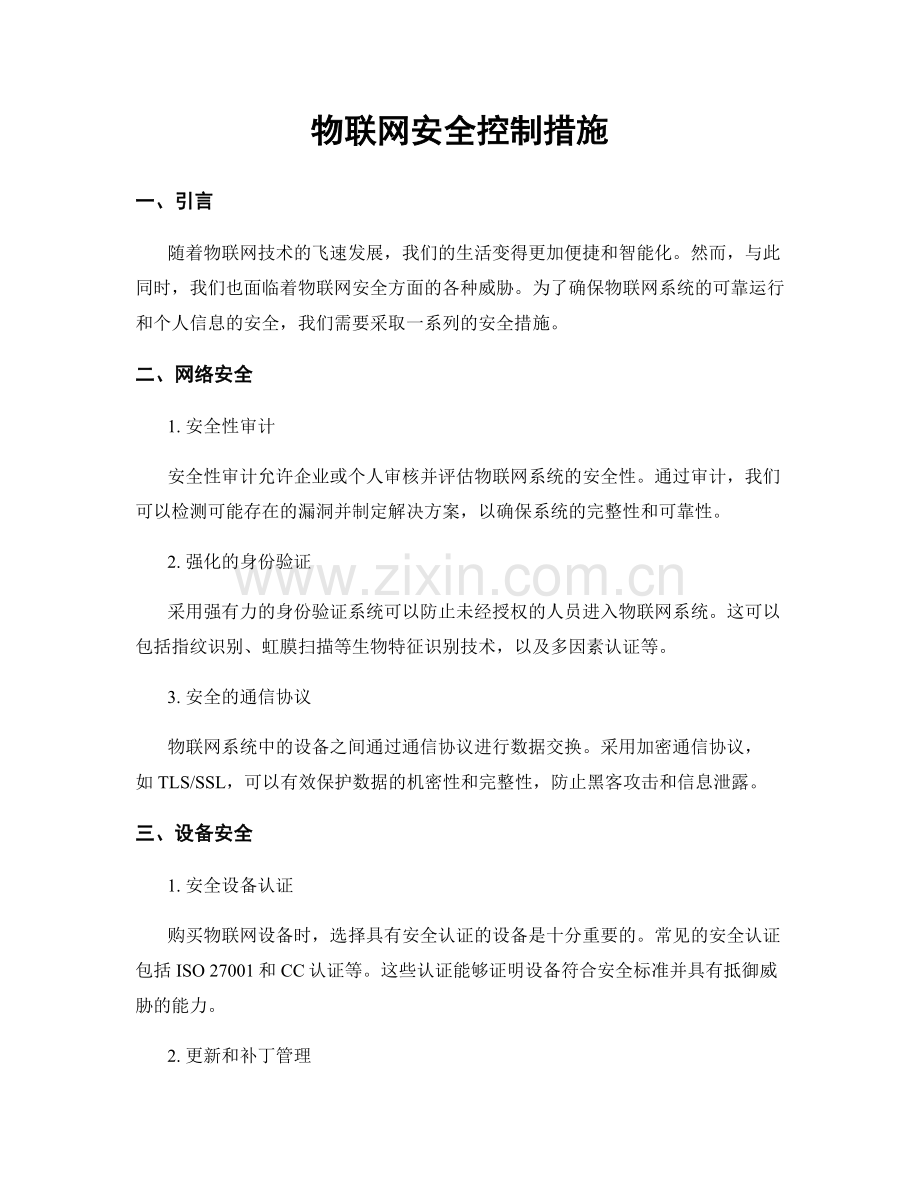 物联网安全控制措施

一、引言

随着物联网技术的飞速发展，我们的生活变得更加便捷和智能化。然而，与此同时，我们也面临着物联网安全方面的各种威胁。为了确保物联网系统的可靠运行和个人信息的安全，我们需要采取一系列的安全措施。

二、网络安全

1.安全性审计

安全性审计允许企业或个人审核并评估物联网系统的安全性。通过审计，我们可以检测可能存在的漏洞并制定解决方案，以确保系统的完整性和可靠性。

2.强化的身份验证

采用强有力的身份验证系统可以防止未经授权的人员进入物联网系统。这可以包括指纹识别、虹膜扫描等生物特征识别技术，以及多因素认证等。

3.安全的通信协议

物联网系统中的设备之间通过通信协议进行数据交换。采用加密通信协议，如TLS/SSL，可以有效保护数据的机密性和完整性，防止黑客攻击和信息泄露。

三、设备安全

1.安全设备认证

购买物联网设备时，选择具有安全认证的设备是十分重要的。常见的安全认证包括ISO 27001和CC认证等。这些认证能够证明设备符合安全标准并具有抵御威胁的能力。

2.更新和补丁管理

www.zixin.com.cn